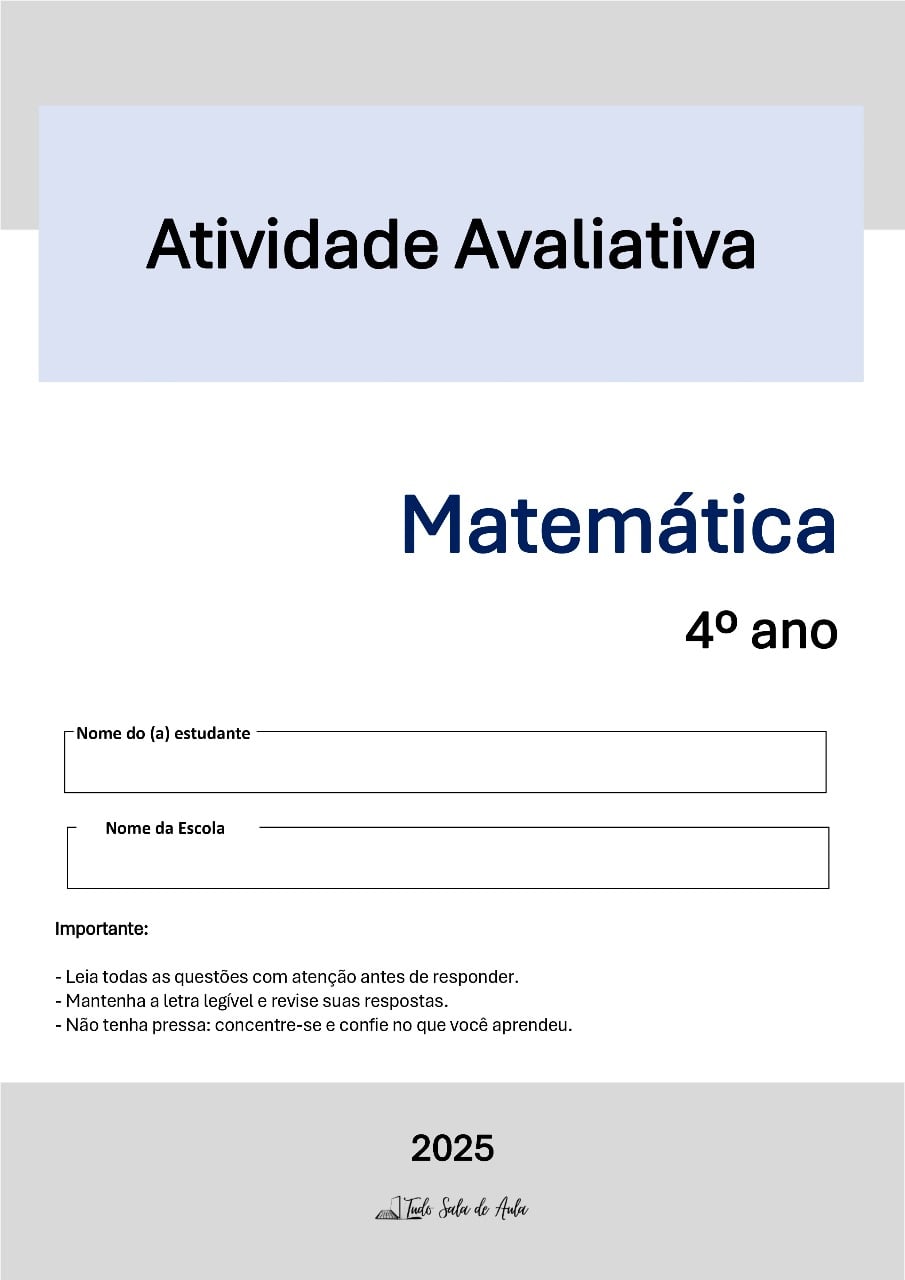 Atividade Avaliativa

Matemática

4º ano

Nome do (a) estudante

Nome da Escola

Importante:

- Leia todas as questões com atenção antes de responder.
- Mantenha a letra legível e revise suas respostas.
- Não tenha pressa: concentre-se e confie no que você aprendeu.

2025

Tudo Sala de Aula